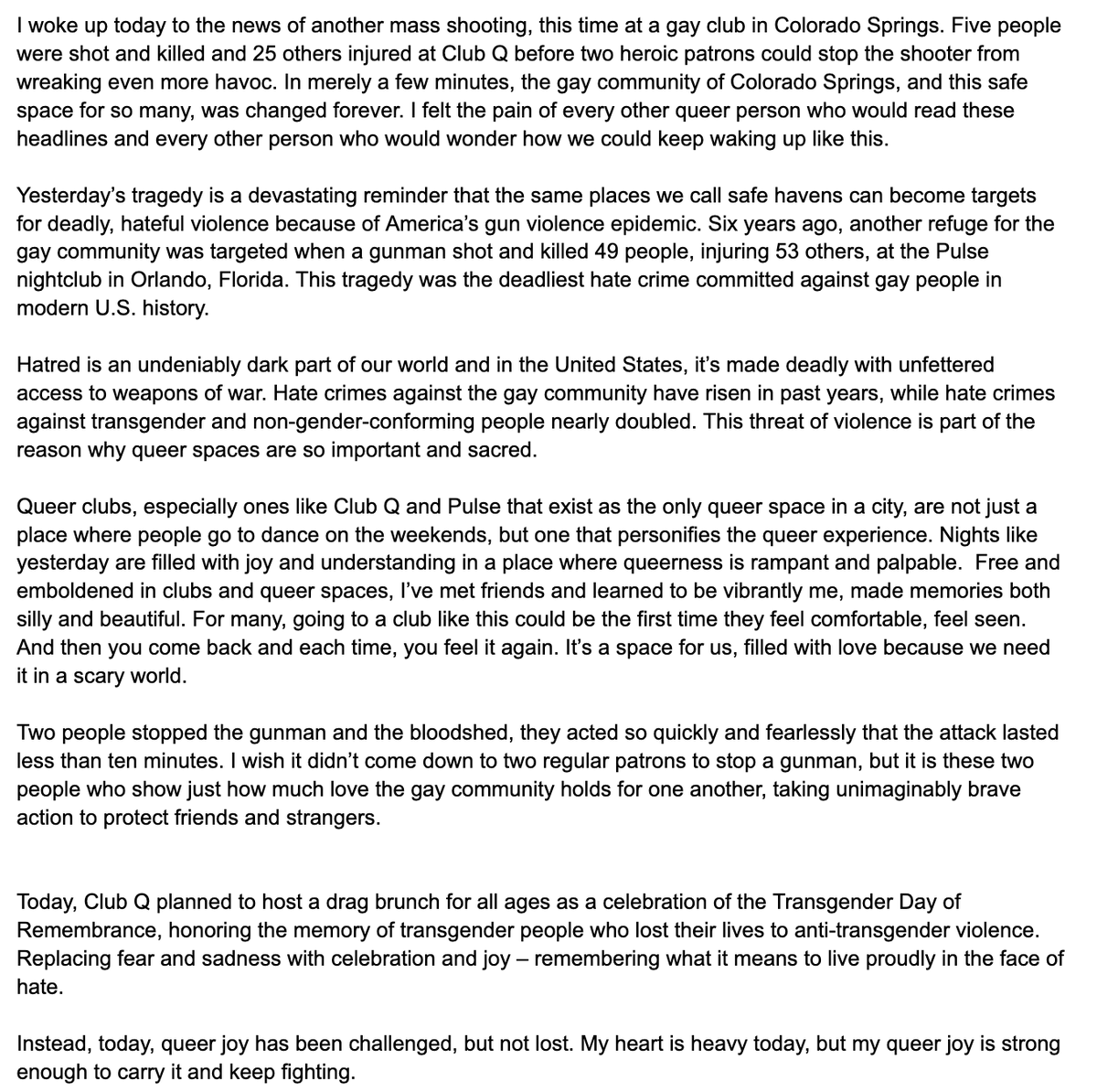 I woke up today to the news of another mass shooting, this time at a gay club in Colorado Springs. Five people were shot and killed and 25 others injured at Club Q before two heroic patrons could stop the shooter from wreaking even more havoc. In merely a few minutes, the gay community of Colorado Springs, and this safe space for so many, was changed forever. I felt the pain of every other queer person who would read these headlines and every other person who would wonder how we could keep waking up like this.

Yesterday's tragedy is a devastating reminder that the same places we call safe havens can become targets for deadly, hateful violence because of America's gun violence epidemic. Six years ago, another refuge for the gay community was targeted when a gunman shot and killed 49 people, injuring 53 others, at the Pulse nightclub in Orlando, Florida. This tragedy was the deadliest hate crime committed against gay people in modern U.S. history.

Hatred is an undeniably dark part of our world and in the United States, it's made deadly with unfettered access to weapons of war. Hate crimes against the gay community have risen in past years, while hate crimes against transgender and non-gender-conforming people nearly doubled. This threat of violence is part of the reason why queer spaces are so important and sacred.

Queer clubs, especially ones like Club Q and Pulse that exist as the only queer space in a city, are not just a place where people go to dance on the weekends, but one that personifies the queer experience. Nights like yesterday are filled with joy and understanding in a place where queerness is rampant and palpable. Free and emboldened in clubs and queer spaces, I've met friends and learned to be vibrantly me, made memories both silly and beautiful. For many, going to a club like this could be the first time they feel comfortable, feel seen. And then you come back and each time, you feel it again. It's a space for us, filled with love because we need it in a scary world.

Two people stopped the gunman and the bloodshed, they acted so quickly and fearlessly that the attack lasted less than ten minutes. I wish it didn't come down to two regular patrons to stop a gunman, but it is these two people who show just how much love the gay community holds for one another, taking unimaginably brave action to protect friends and strangers.

Today, Club Q planned to host a drag brunch for all ages as a celebration of the Transgender Day of Remembrance, honoring the memory of transgender people who lost their lives to anti-transgender violence. Replacing fear and sadness with celebration and joy – remembering what it means to live proudly in the face of hate.

Instead, today, queer joy has been challenged, but not lost. My heart is heavy today, but my queer joy is strong enough to carry it and keep fighting.